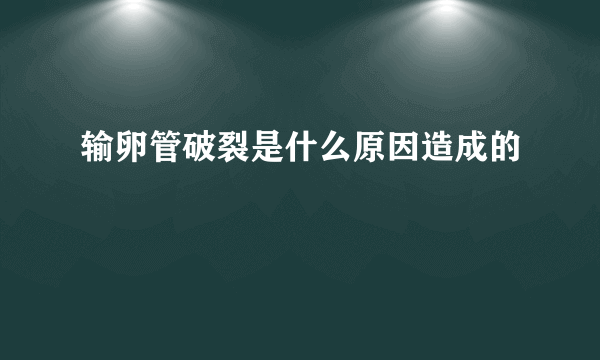 输卵管破裂是什么原因造成的